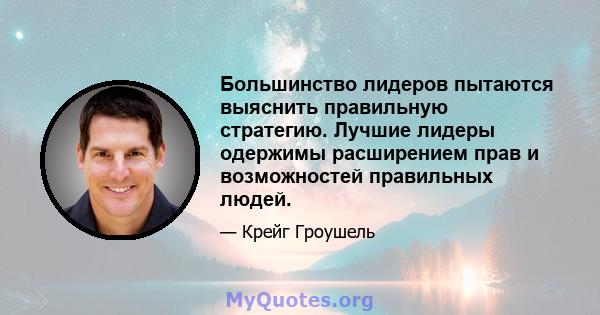 Большинство лидеров пытаются выяснить правильную стратегию. Лучшие лидеры одержимы расширением прав и возможностей правильных людей.

— Крейг Гроушель

MyQuotes.org